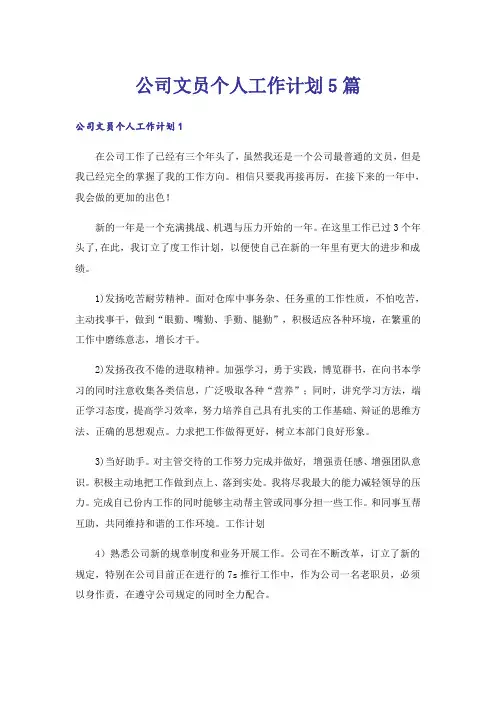 公司文员个人工作计划5篇

公司文员个人工作计划1

在公司工作了已经有三个年头了，虽然我还是一个公司最普通的文员，但是我已经完全的掌握了我的工作方向。相信只要我再接再厉，在接下来的一年中，我会做的更加的出色！

新的一年是一个充满挑战、机遇与压力开始的一年。在这里工作已过3个年头了，在此，我订立了度工作计划，以便使自己在新的一年里有更大的进步和成绩。

1)发扬吃苦耐劳精神。面对仓库中事务杂、任务重的工作性质，不怕吃苦，主动找事干，做到“眼勤、嘴勤、手勤、腿勤”，积极适应各种环境，在繁重的工作中磨练意志，增长才干。

2)发扬孜孜不倦的进取精神。加强学习，勇于实践，博览群书，在向书本学习的同时注意收集各类信息，广泛吸取各种“营养”；同时，讲究学习方法，端正学习态度，提高学习效率，努力培养自己具有扎实的工作基础、辩证的思维方法、正确的思想观点。力求把工作做得更好，树立本部门良好形象。

3)当好助手。对主管交待的工作努力完成并做好，增强责任感、增强团队意识。积极主动地把工作做到点上、落到实处。我将尽我最大的能力减轻领导的压力。完成自己份内工作的同时能够主动帮主管或同事分担一些工作。和同事互帮互助，共同维持和谐的工作环境。工作计划

4）熟悉公司新的规章制度和业务开展工作。公司在不断改革，订立了新的规定，特别在公司目前正在进行的7s推行工作中，作为公司一名老职员，必须以身作责，在遵守公司规定的同时全力配合。